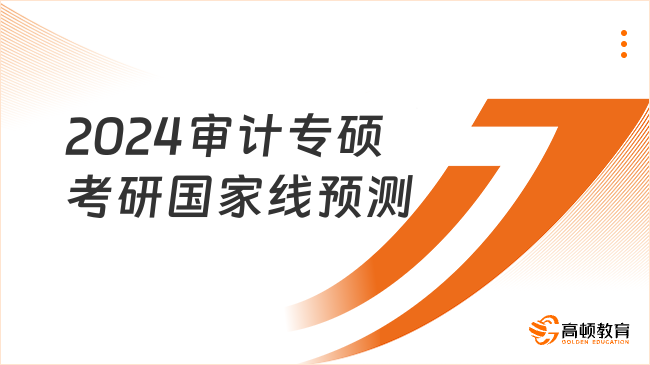 2024审计专硕
考研国家线预测

高顿教育
GOLDEN EDUCATION